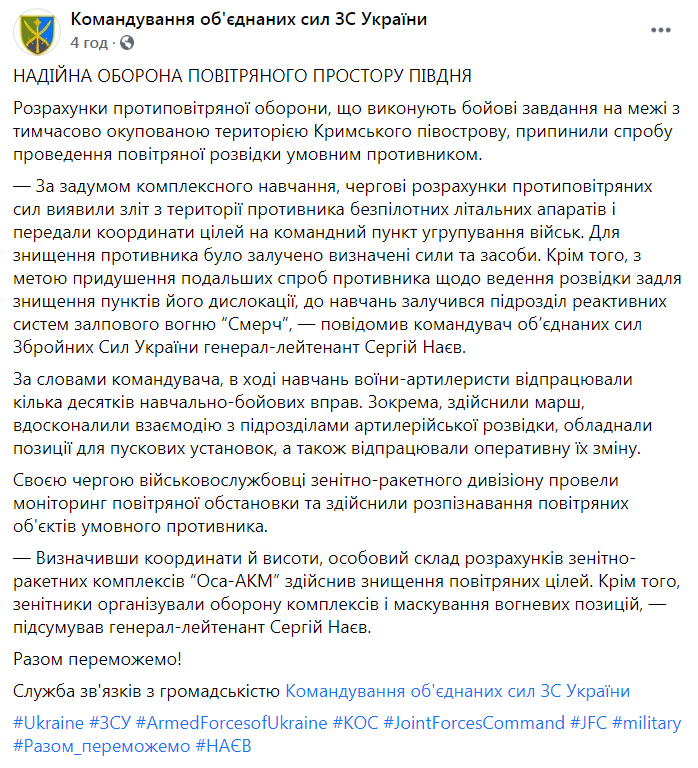 Командування об'єднаних сил ЗС України
4 год ·

НАДІЙНА ОБОРОНА ПОВІТРЯНОГО ПРОСТОРУ ПІВДНЯ

Розрахунки протиповітряної оборони, що виконують бойові завдання на межі з тимчасово окупованою територією Кримського півострову, припинили спробу проведення повітряної розвідки умовним противником.

— За задумом комплексного навчання, чергові розрахунки протиповітряних сил виявили зліт з території противника безпілотних літальних апаратів і передали координати цілей на командний пункт угрупування військ. Для знищення противника було залучено визначені сили та засоби. Крім того, з метою придушення подальших спроб противника щодо ведення розвідки задля знищення пунктів його дислокації, до навчань залучився підрозділ реактивних систем залпового вогню “Смерч”, — повідомив командувач об'єднаних сил Збройних Сил України генерал-лейтенант Сергій Наєв.

За словами командувача, в ході навчань воїни-артилеристи відпрацювали кілька десятків навчально-бойових вправ. Зокрема, здійснили марш, вдосконалили взаємодію з підрозділами артилерійської розвідки, обладнали позиції для пускових установок, а також відпрацювали оперативну їх зміну.

Своєю чергою військовослужбовці зенітно-ракетного дивізіону провели моніторинг повітряної обстановки та здійснили розпізнавання повітряних об'єктів умовного противника.

— Визначивши координати й висоти, особовий склад розрахунків зенітно-ракетних комплексів “Оса-АКМ” здійснив знищення повітряних цілей. Крім того, зенітники організували оборону комплексів і маскування вогневих позицій, — підсумував генерал-лейтенант Сергій Наєв.

Разом переможемо!

Служба зв'язків з громадськістю Командування об'єднаних сил ЗС України

#Ukraine #ЗСУ #ArmedForcesofUkraine #КОС #JointForcesCommand #JFC #military #Разом_переможемо #НАЄВ